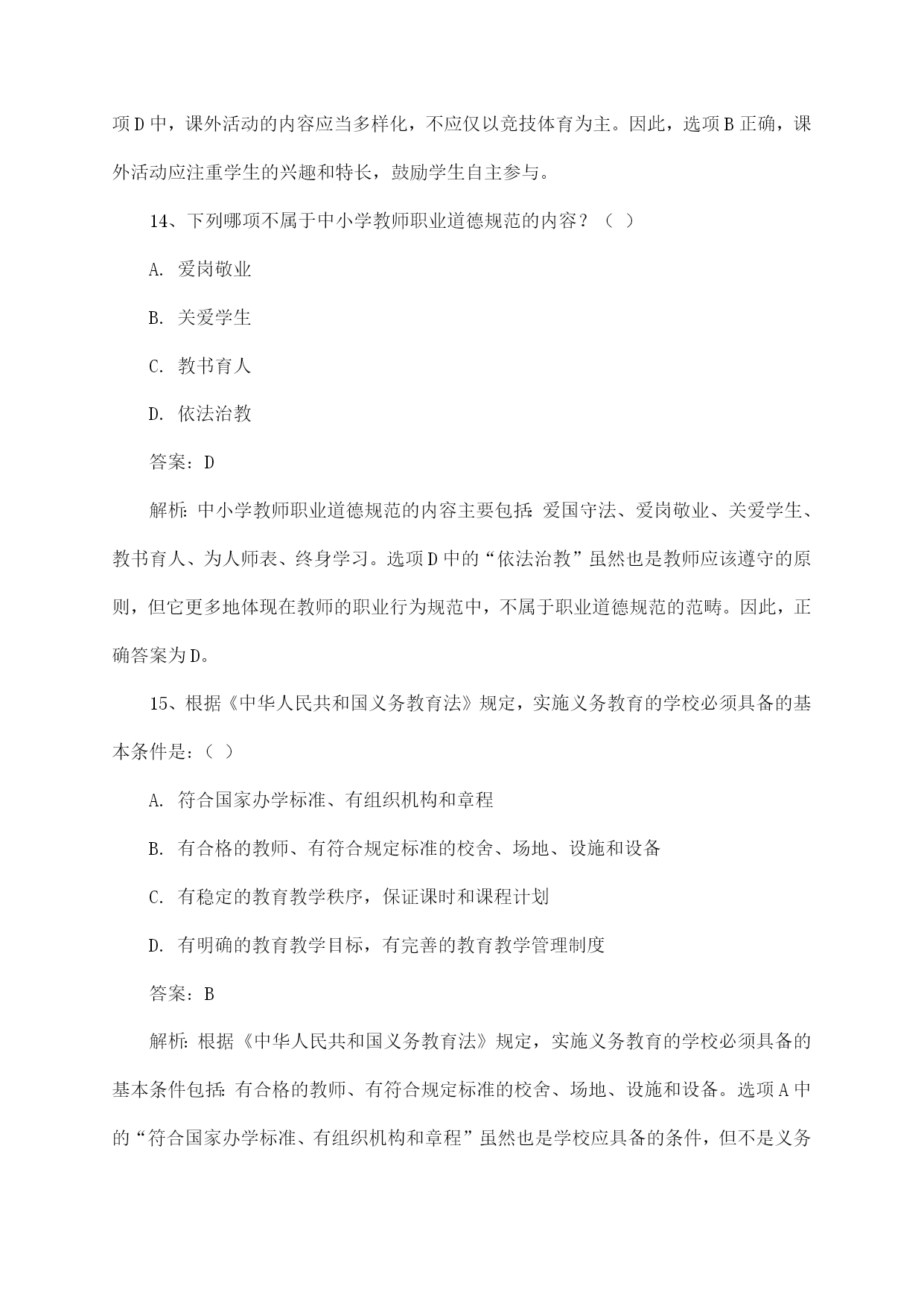 项D中，课外活动的内容应当多样化，不应仅以竞技体育为主。因此，选项B正确，课外活动应注重学生的兴趣和特长，鼓励学生自主参与。

14、下列哪项不属于中小学教师职业道德规范的内容？（ ）

A. 爱岗敬业

B. 关爱学生

C. 教书育人

D. 依法治教

答案：D

解析：中小学教师职业道德规范的内容主要包括：爱国守法、爱岗敬业、关爱学生、教书育人、为人师表、终身学习。选项D中的“依法治教”虽然也是教师应该遵守的原则，但它更多地体现在教师的职业行为规范中，不属于职业道德规范的范畴。因此，正确答案为D。

15、根据《中华人民共和国义务教育法》规定，实施义务教育的学校必须具备的基本条件是：（ ）

A. 符合国家办学标准、有组织机构和章程

B. 有合格的教师、有符合规定标准的校舍、场地、设施和设备

C. 有稳定的教育教学秩序，保证课时和课程计划

D. 有明确的教育教学目标，有完善的教育教学管理制度

答案：B

解析：根据《中华人民共和国义务教育法》规定，实施义务教育的学校必须具备的基本条件包括：有合格的教师、有符合规定标准的校舍、场地、设施和设备。选项A中的“符合国家办学标准、有组织机构和章程”虽然也是学校应具备的条件，但不是义务